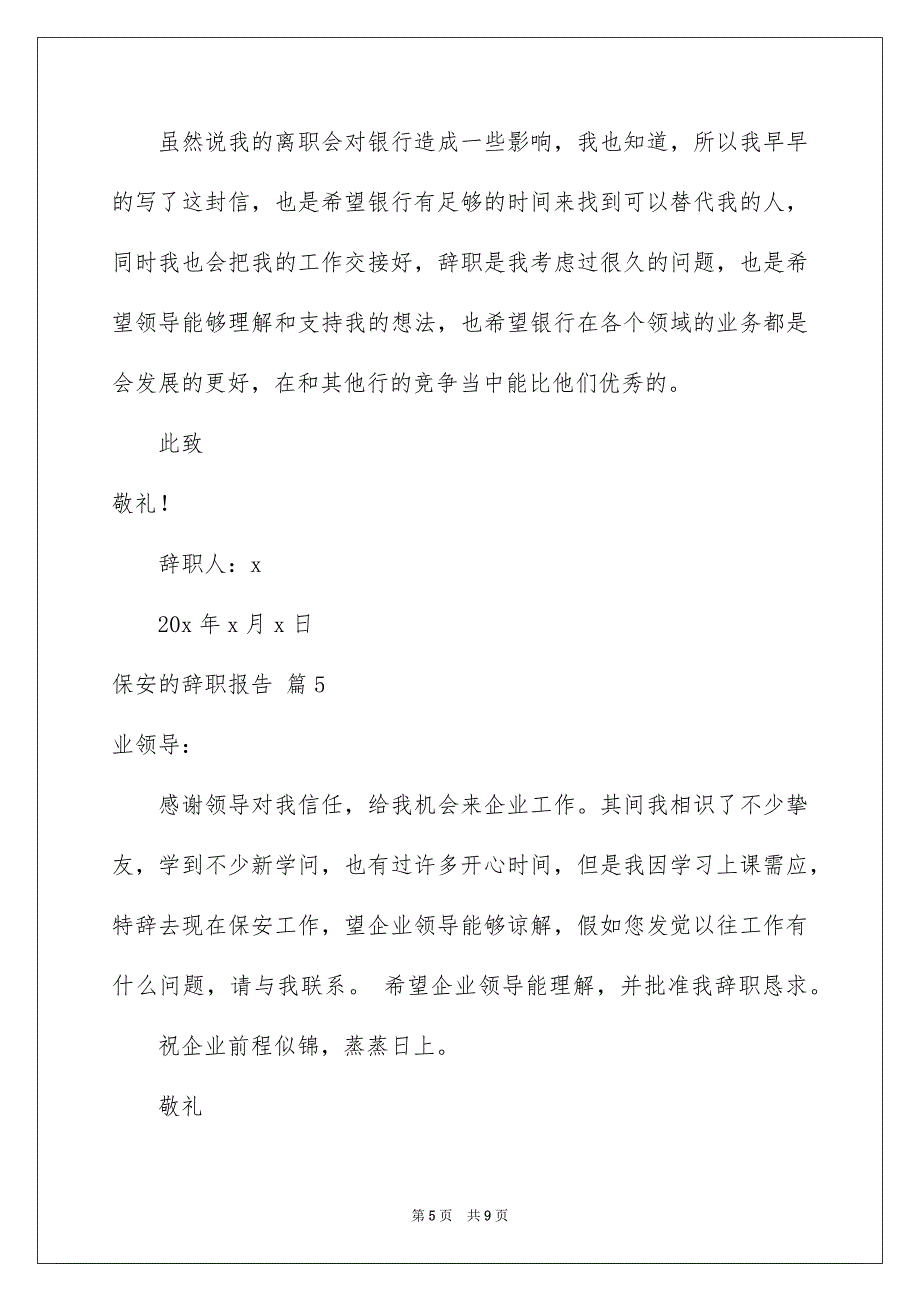 虽然说我的离职会对银行造成一些影响，我也知道，所以我早早的写了这封信，也是希望银行有足够的时间来找到可以替代我的人，同时我也会把我的工作交接好，辞职是我考虑过很久的问题，也是希望领导能够理解和支持我的想法，也希望银行在各个领域的业务都是会发展的更好，在和其他行的竞争当中能比他们优秀的。

此致

敬礼！

辞职人：x

20x 年 x 月 x 日

保安的辞职报告 篇 5

业领导：

感谢领导对我信任，给我机会来企业工作。其间我相识了不少挚友，学到不少新学问，也有过许多开心时间，但是我因学习上课需应，特辞去现在保安工作，望企业领导能够谅解，假如您发觉以往工作有什么问题，请与我联系。 希望企业领导能理解，并批准我辞职恳求。

祝企业前程似锦，蒸蒸日上。

敬礼

第 5 页 共 9 页